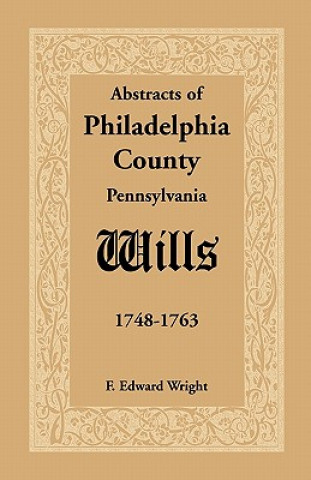 Abstracts of
Philadelphia
County
Pennsylvania

Wills

1748-1763

F. Edward Wright